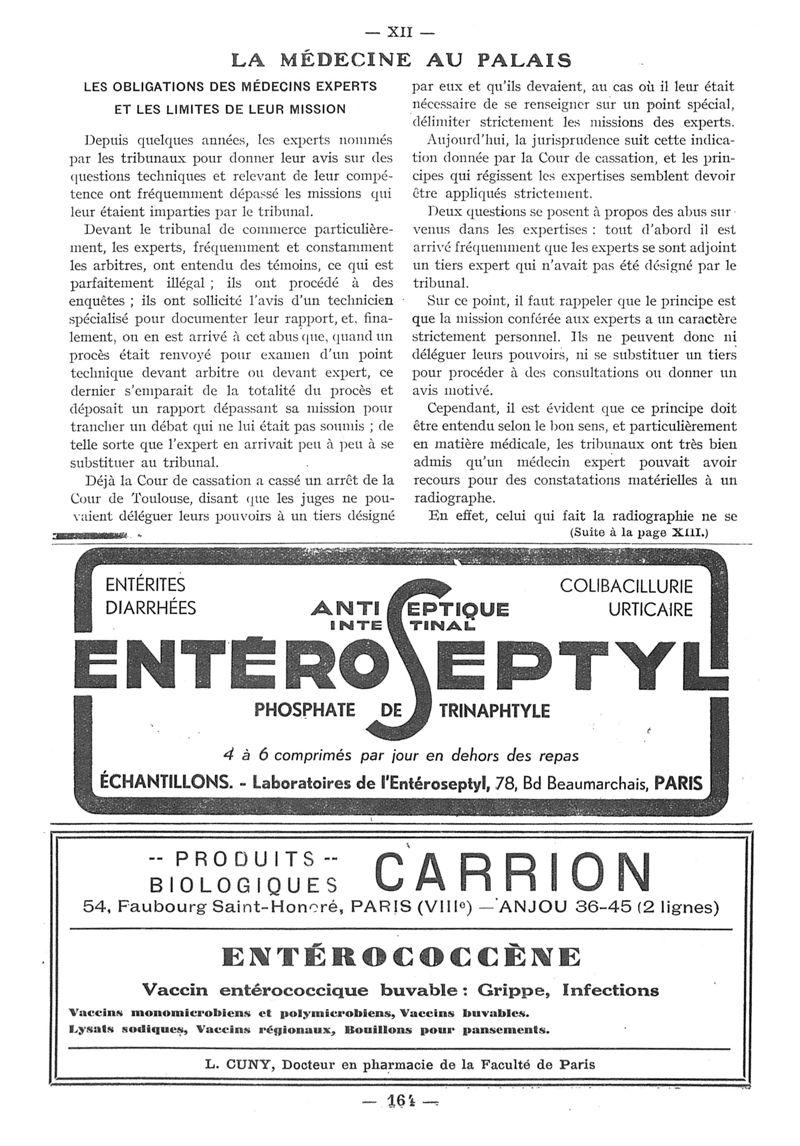 — XII —

LA MÉDECINE AU PALAIS

LES OBLIGATIONS DES MÉDECINS EXPERTS ET LES LIMITES DE LEUR MISSION

Depuis quelques années, les experts nommés par les tribunaux pour donner leur avis sur des questions techniques et relevant de leur compétence ont fréquemment dépassé les missions qui leur étaient imparties par le tribunal.

Devant le tribunal de commerce particulièrement, les experts, fréquemment et constamment les arbitres, ont entendu des témoins, ce qui est parfaitement illégal ; ils ont procédé à des enquêtes ; ils ont sollicité l'avis d'un technicien spécialisé pour documenter leur rapport, et, finalement, on en est arrivé à cet abus que, quand un procès était renvoyé pour examen d'un point technique devant arbitre ou devant expert, ce dernier s'emparait de la totalité du procès et déposait un rapport dépassant sa mission pour trancher un débat qui ne lui était pas soumis ; de telle sorte que l'expert en arrivait peu à peu à se substituer au tribunal.

Déjà la Cour de cassation a cassé un arrêt de la Cour de Toulouse, disant que les juges ne pouvaient déléguer leurs pouvoirs à un tiers désigné par eux et qu'ils devaient, au cas où il leur était nécessaire de se renseigner sur un point spécial, délimiter strictement les missions des experts.

Aujourd'hui, la jurisprudence suit cette indication donnée par la Cour de cassation, et les principes qui régissent les expertises semblent devoir être appliqués strictement.

Deux questions se posent à propos des abus survenus dans les expertises : tout d'abord il est arrivé fréquemment que les experts se sont adjoint un tiers expert qui n'avait pas été désigné par le tribunal.

Sur ce point, il faut rappeler que le principe est que la mission conférée aux experts a un caractère strictement personnel. Ils ne peuvent donc ni déléguer leurs pouvoirs, ni se substituer un tiers pour procéder à des consultations ou donner un avis motivé.

Cependant, il est évident que ce principe doit être entendu selon le bon sens, et particulièrement en matière médicale, les tribunaux ont très bien admis qu'un médecin expert pouvait avoir recours pour des constatations matérielles à un radiographe.

En effet, celui qui fait la radiographie ne se
(Suite à la page XIII.)

ENTÉRITES
DIARRHÉES
COLIBACILLURIE
URTICAIRE
ANTISEPTIQUE INTESTINAL
ENTÉROSEPTYL
PHOSPHATE DE TRINAPHTYLE
4 à 6 comprimés par jour en dehors des repas
ÉCHANTILLONS. - Laboratoires de l'Entéroseptyl, 78, Bd Beaumarchais, PARIS

-- PRODUITS --
BIOLOGIQUES
CARRION
54, Faubourg Saint-Honoré, PARIS (VIIIe) — ANJOU 36-45 (2 lignes)

ENTÉROCOCCÈNE
Vaccin entérococcique buvable : Grippe, Infections
Vaccins monomicrobiens et polymicrobiens, Vaccins buvables.
Lysats sodiques, Vaccins régionaux, Bouillons pour pansements.

L. CUNY, Docteur en pharmacie de la Faculté de Paris

— 164 —